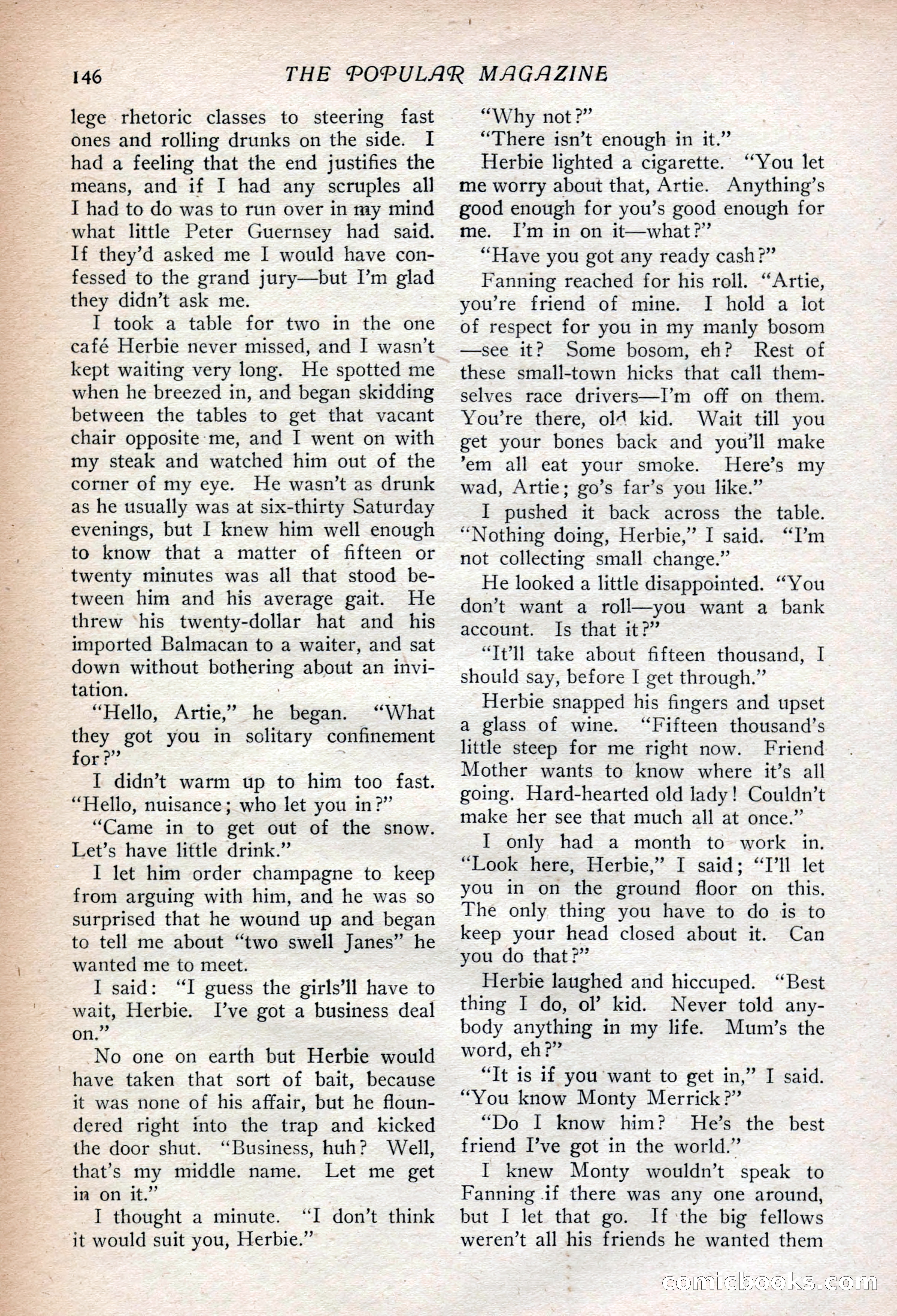 146 THE POPULAR MAGAZINE

lege rhetoric classes to steering fast ones and rolling drunks on the side. I had a feeling that the end justifies the means, and if I had any scruples all I had to do was to run over in my mind what little Peter Guernsey had said. If they'd asked me I would have confessed to the grand jury—but I'm glad they didn't ask me.

I took a table for two in the one café Herbie never missed, and I wasn't kept waiting very long. He spotted me when he breezed in, and began skidding between the tables to get that vacant chair opposite me, and I went on with my steak and watched him out of the corner of my eye. He wasn't as drunk as he usually was at six-thirty Saturday evenings, but I knew him well enough to know that a matter of fifteen or twenty minutes was all that stood between him and his average gait. He threw his twenty-dollar hat and his imported Balmacan to a waiter, and sat down without bothering about an invitation.

"Hello, Artie," he began. "What they got you in solitary confinement for?"

I didn't warm up to him too fast. "Hello, nuisance; who let you in?"

"Came in to get out of the snow. Let's have little drink."

I let him order champagne to keep from arguing with him, and he was so surprised that he wound up and began to tell me about "two swell Janes" he wanted me to meet.

I said: "I guess the girls'll have to wait, Herbie. I've got a business deal on."

No one on earth but Herbie would have taken that sort of bait, because it was none of his affair, but he floundered right into the trap and kicked the door shut. "Business, huh? Well, that's my middle name. Let me get in on it."

I thought a minute. "I don't think it would suit you, Herbie."

"Why not?"

"There isn't enough in it."

Herbie lighted a cigarette. "You let me worry about that, Artie. Anything's good enough for you's good enough for me. I'm in on it—what?"

"Have you got any ready cash?"

Fanning reached for his roll. "Artie, you're friend of mine. I hold a lot of respect for you in my manly bosom—see it? Some bosom, eh? Rest of these small-town hicks that call themselves race drivers—I'm off on them. You're there, old kid. Wait till you get your bones back and you'll make 'em all eat your smoke. Here's my wad, Artie; go's far's you like."

I pushed it back across the table. "Nothing doing, Herbie," I said. "I'm not collecting small change."

He looked a little disappointed. "You don't want a roll—you want a bank account. Is that it?"

"It'll take about fifteen thousand, I should say, before I get through."

Herbie snapped his fingers and upset a glass of wine. "Fifteen thousand's little steep for me right now. Friend Mother wants to know where it's all going. Hard-hearted old lady! Couldn't make her see that much all at once."

I only had a month to work in. "Look here, Herbie," I said; "I'll let you in on the ground floor on this. The only thing you have to do is to keep your head closed about it. Can you do that?"

Herbie laughed and hiccuped. "Best thing I do, ol' kid. Never told anybody anything in my life. Mum's the word, eh?"

"It is if you want to get in," I said. "You know Monty Merrick?"

"Do I know him? He's the best friend I've got in the world."

I knew Monty wouldn't speak to Fanning if there was any one around, but I let that go. If the big fellows weren't all his friends he wanted them

comicbooks.com